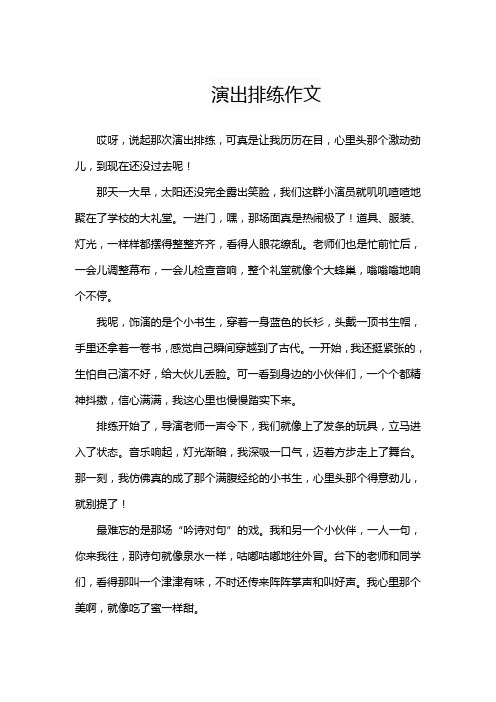 演出排练作文

哎呀，说起那次演出排练，可真是让我历历在目，心里头那个激动劲儿，到现在还没过去呢！

那天一大早，太阳还没完全露出笑脸，我们这群小演员就叽叽喳喳地聚在了学校的大礼堂。一进门，嘿，那场面真是热闹极了！道具、服装、灯光，一样样都摆得整整齐齐，看得人眼花缭乱。老师们也是忙前忙后，一会儿调整幕布，一会儿检查音响，整个礼堂就像个大蜂巢，嗡嗡嗡地响个不停。

我呢，饰演的是个小书生，穿着一身蓝色的长衫，头戴一顶书生帽，手里还拿着一卷书，感觉自己瞬间穿越到了古代。一开始，我还挺紧张的，生怕自己演不好，给大伙儿丢脸。可一看到身边的小伙伴们，一个个都精神抖擞，信心满满，我这心里也慢慢踏实下来。

排练开始了，导演老师一声令下，我们就像上了发条的玩具，立马进入了状态。音乐响起，灯光渐暗，我深吸一口气，迈着方步走上了舞台。那一刻，我仿佛真的成了那个满腹经纶的小书生，心里头那个得意劲儿，就别提了！

最难忘的是那场“吟诗对句”的戏。我和另一个小伙伴，一人一句，你来我往，那诗句就像泉水一样，咕嘟咕嘟地往外冒。台下的老师和同学们，看得那叫一个津津有味，不时还传来阵阵掌声和叫好声。我心里那个美啊，就像吃了蜜一样甜。